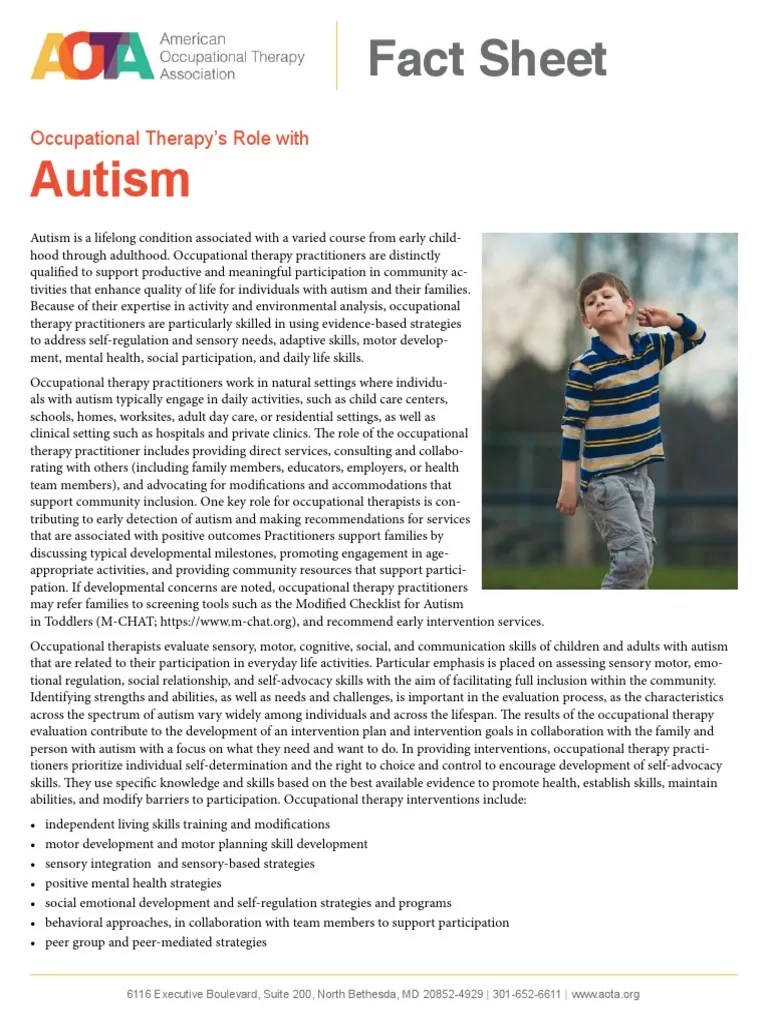 AOTA American Occupational Therapy Association

Fact Sheet

Occupational Therapy's Role with

Autism

Autism is a lifelong condition associated with a varied course from early childhood through adulthood. Occupational therapy practitioners are distinctly qualified to support productive and meaningful participation in community activities that enhance quality of life for individuals with autism and their families. Because of their expertise in activity and environmental analysis, occupational therapy practitioners are particularly skilled in using evidence-based strategies to address self-regulation and sensory needs, adaptive skills, motor development, mental health, social participation, and daily life skills.

Occupational therapy practitioners work in natural settings where individuals with autism typically engage in daily activities, such as child care centers, schools, homes, worksites, adult day care, or residential settings, as well as clinical setting such as hospitals and private clinics. The role of the occupational therapy practitioner includes providing direct services, consulting and collaborating with others (including family members, educators, employers, or health team members), and advocating for modifications and accommodations that support community inclusion. One key role for occupational therapists is contributing to early detection of autism and making recommendations for services that are associated with positive outcomes Practitioners support families by discussing typical developmental milestones, promoting engagement in age-appropriate activities, and providing community resources that support participation. If developmental concerns are noted, occupational therapy practitioners may refer families to screening tools such as the Modified Checklist for Autism in Toddlers (M-CHAT; https://www.m-chat.org), and recommend early intervention services.

Occupational therapists evaluate sensory, motor, cognitive, social, and communication skills of children and adults with autism that are related to their participation in everyday life activities. Particular emphasis is placed on assessing sensory motor, emotional regulation, social relationship, and self-advocacy skills with the aim of facilitating full inclusion within the community. Identifying strengths and abilities, as well as needs and challenges, is important in the evaluation process, as the characteristics across the spectrum of autism vary widely among individuals and across the lifespan. The results of the occupational therapy evaluation contribute to the development of an intervention plan and intervention goals in collaboration with the family and person with autism with a focus on what they need and want to do. In providing interventions, occupational therapy practitioners prioritize individual self-determination and the right to choice and control to encourage development of self-advocacy skills. They use specific knowledge and skills based on the best available evidence to promote health, establish skills, maintain abilities, and modify barriers to participation. Occupational therapy interventions include:

• independent living skills training and modifications
• motor development and motor planning skill development
• sensory integration and sensory-based strategies
• positive mental health strategies
• social emotional development and self-regulation strategies and programs
• behavioral approaches, in collaboration with team members to support participation
• peer group and peer-mediated strategies

6116 Executive Boulevard, Suite 200, North Bethesda, MD 20852-4929 | 301-652-6611 | www.aota.org